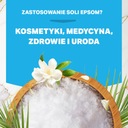 ZASTOSOWANIE SOLI EPSOM?

KOSMETYKI, MEDYCYNA, ZDROWIE I URODA